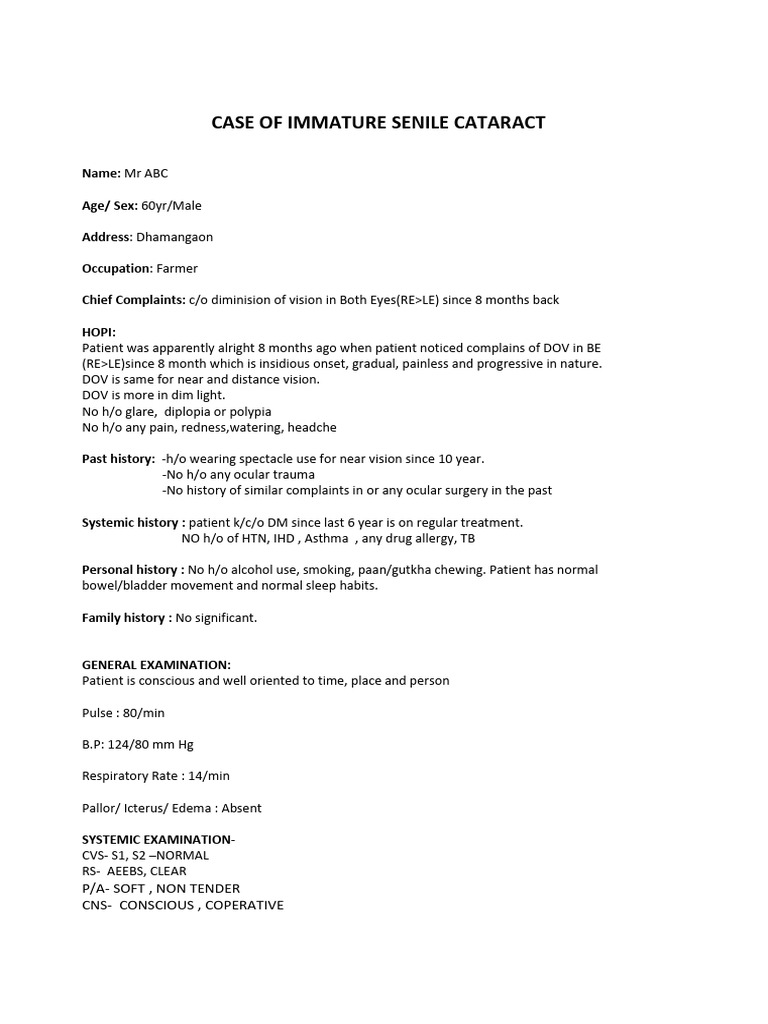 CASE OF IMMATURE SENILE CATARACT

Name: Mr ABC

Age/ Sex: 60yr/Male

Address: Dhamangaon

Occupation: Farmer

Chief Complaints: c/o diminision of vision in Both Eyes(RE>LE) since 8 months back

HOPI:
Patient was apparently alright 8 months ago when patient noticed complains of DOV in BE (RE>LE)since 8 month which is insidious onset, gradual, painless and progressive in nature.
DOV is same for near and distance vision.
DOV is more in dim light.
No h/o glare, diplopia or polypia
No h/o any pain, redness,watering, headche

Past history: -h/o wearing spectacle use for near vision since 10 year.
-No h/o any ocular trauma
-No history of similar complaints in or any ocular surgery in the past

Systemic history : patient k/c/o DM since last 6 year is on regular treatment.
NO h/o of HTN, IHD , Asthma , any drug allergy, TB

Personal history : No h/o alcohol use, smoking, paan/gutkha chewing. Patient has normal bowel/bladder movement and normal sleep habits.

Family history : No significant.

GENERAL EXAMINATION:
Patient is conscious and well oriented to time, place and person

Pulse : 80/min

B.P: 124/80 mm Hg

Respiratory Rate : 14/min

Pallor/ Icterus/ Edema : Absent

SYSTEMIC EXAMINATION-
CVS- S1, S2 –NORMAL
RS- AEEBS, CLEAR
P/A- SOFT , NON TENDER
CNS- CONSCIOUS , COPERATIVE